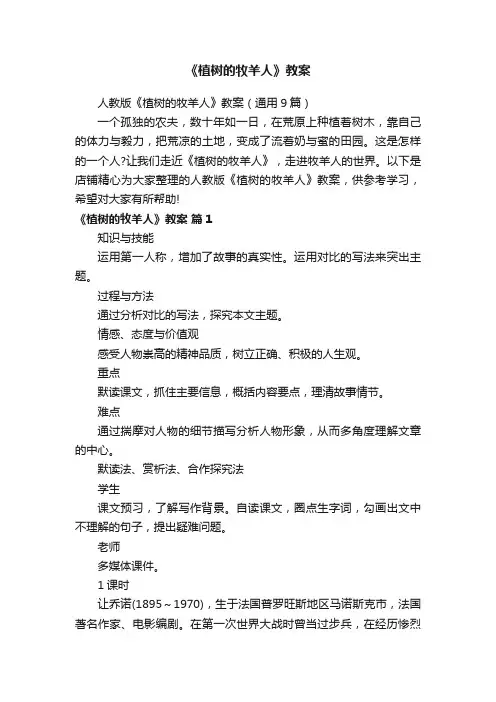 《植树的牧羊人》教案

人教版《植树的牧羊人》教案（通用9篇）

一个孤独的农夫，数十年如一日，在荒原上种植着树木，靠自己的体力与毅力，把荒凉的土地，变成了流着奶与蜜的田园。这是怎样的一个人?让我们走近《植树的牧羊人》，走进牧羊人的世界。以下是店铺精心为大家整理的人教版《植树的牧羊人》教案，供参考学习，希望对大家有所帮助!

《植树的牧羊人》教案 篇1

知识与技能

运用第一人称，增加了故事的真实性。运用对比的写法来突出主题。

过程与方法

通过分析对比的写法，探究本文主题。

情感、态度与价值观

感受人物崇高的精神品质，树立正确、积极的人生观。

重点

默读课文，抓住主要信息，概括内容要点，理清故事情节。

难点

通过揣摩对人物的细节描写分析人物形象，从而多角度理解文章的中心。

默读法、赏析法、合作探究法

学生

课文预习，了解写作背景。自读课文，圈点生字词，勾画出文中不理解的句子，提出疑难问题。

老师

多媒体课件。

1课时

让乔诺(1895～1970)，生于法国普罗旺斯地区马诺斯克市，法国著名作家、电影编剧。在第一次世界大战时曾当过步兵，在经历惨烈